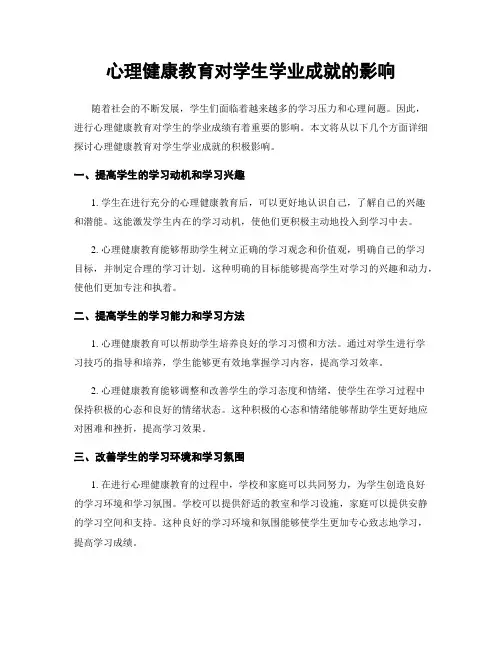 心理健康教育对学生学业成就的影响

随着社会的不断发展，学生们面临着越来越多的学习压力和心理问题。因此，进行心理健康教育对学生的学业成绩有着重要的影响。本文将从以下几个方面详细探讨心理健康教育对学生学业成就的积极影响。

一、提高学生的学习动机和学习兴趣

1. 学生在进行充分的心理健康教育后，可以更好地认识自己，了解自己的兴趣和潜能。这能激发学生内在的学习动机，使他们更积极主动地投入到学习中去。

2. 心理健康教育能够帮助学生树立正确的学习观念和价值观，明确自己的学习目标，并制定合理的学习计划。这种明确的目标能够提高学生对学习的兴趣和动力，使他们更加专注和执着。

二、提高学生的学习能力和学习方法

1. 心理健康教育可以帮助学生培养良好的学习习惯和方法。通过对学生进行学习技巧的指导和培养，学生能够更有效地掌握学习内容，提高学习效率。

2. 心理健康教育能够调整和改善学生的学习态度和情绪，使学生在学习过程中保持积极的心态和良好的情绪状态。这种积极的心态和情绪能够帮助学生更好地应对困难和挫折，提高学习效果。

三、改善学生的学习环境和学习氛围

1. 在进行心理健康教育的过程中，学校和家庭可以共同努力，为学生创造良好的学习环境和学习氛围。学校可以提供舒适的教室和学习设施，家庭可以提供安静的学习空间和支持。这种良好的学习环境和氛围能够使学生更加专心致志地学习，提高学习成绩。